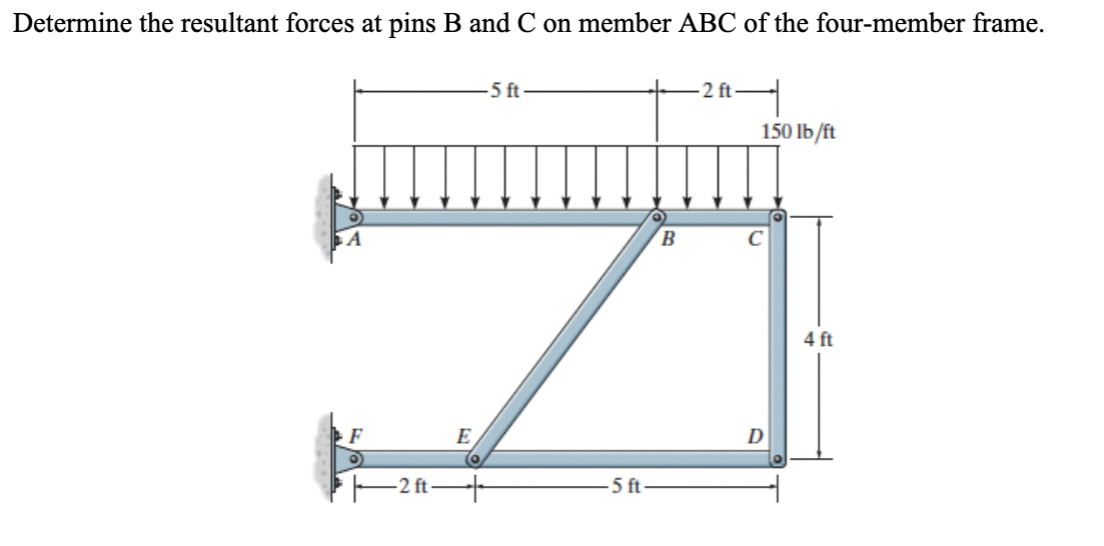 Determine the resultant forces at pins B and C on member ABC of the four-member frame.

5 ft
2 ft
150 lb/ft
A
B
C
4 ft
F
E
D
2 ft
5 ft